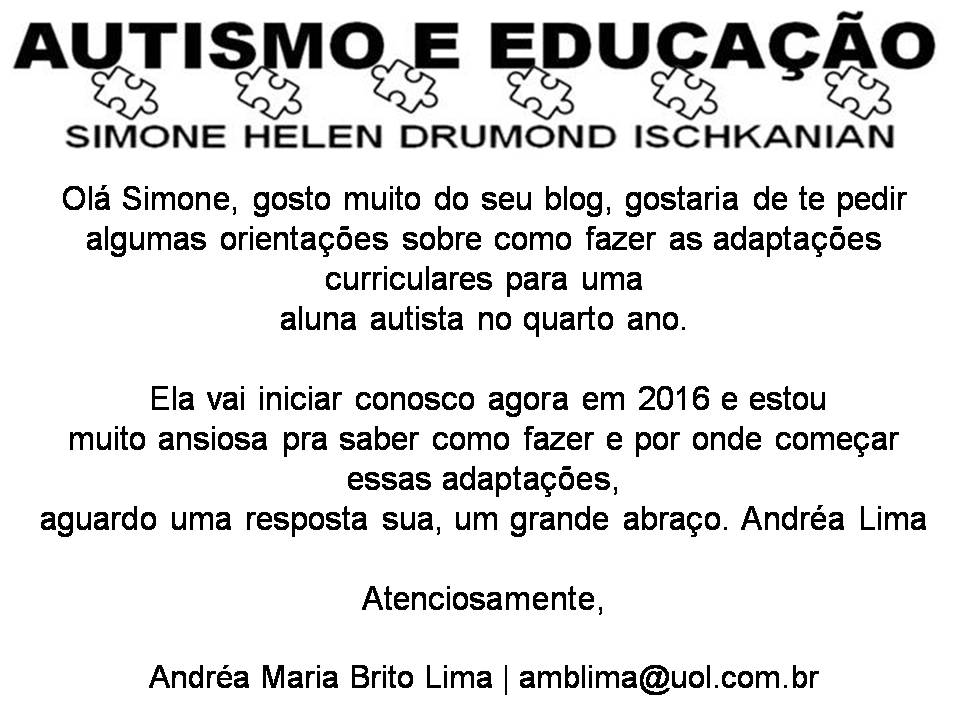 AUTISMO E EDUCAÇÃO

SIMONE HELEN DRUMOND ISCHKANIAN

Olá Simone, gosto muito do seu blog, gostaria de te pedir algumas orientações sobre como fazer as adaptações curriculares para uma aluna autista no quarto ano.

Ela vai iniciar conosco agora em 2016 e estou muito ansiosa pra saber como fazer e por onde começar essas adaptações, aguardo uma resposta sua, um grande abraço. Andréa Lima

Atenciosamente,

Andréa Maria Brito Lima | amblima@uol.com.br